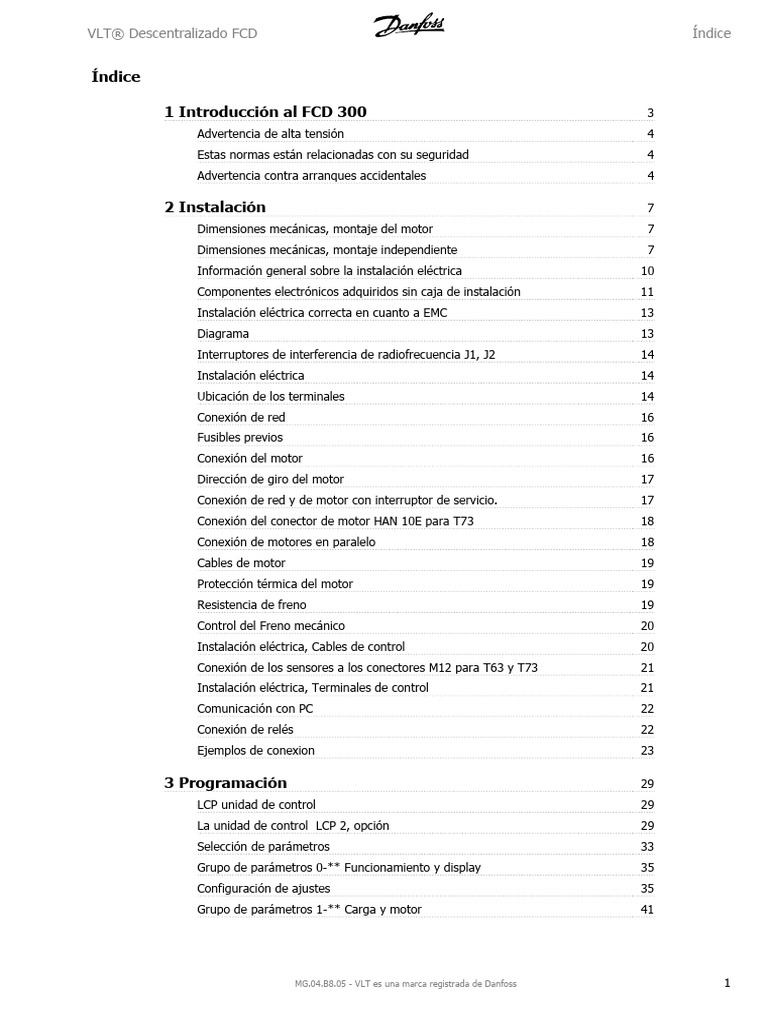 VLT® Descentralizado FCD

Danfoss

Índice

Índice

1 Introducción al FCD 300 3
Advertencia de alta tensión 4
Estas normas están relacionadas con su seguridad 4
Advertencia contra arranques accidentales 4

2 Instalación 7
Dimensiones mecánicas, montaje del motor 7
Dimensiones mecánicas, montaje independiente 7
Información general sobre la instalación eléctrica 10
Componentes electrónicos adquiridos sin caja de instalación 11
Instalación eléctrica correcta en cuanto a EMC 13
Diagrama 13
Interruptores de interferencia de radiofrecuencia J1, J2 14
Instalación eléctrica 14
Ubicación de los terminales 14
Conexión de red 16
Fusibles previos 16
Conexión del motor 16
Dirección de giro del motor 17
Conexión de red y de motor con interruptor de servicio. 17
Conexión del conector de motor HAN 10E para T73 18
Conexión de motores en paralelo 18
Cables de motor 19
Protección térmica del motor 19
Resistencia de freno 19
Control del Freno mecánico 20
Instalación eléctrica, Cables de control 20
Conexión de los sensores a los conectores M12 para T63 y T73 21
Instalación eléctrica, Terminales de control 21
Comunicación con PC 22
Conexión de relés 22
Ejemplos de conexion 23

3 Programación 29
LCP unidad de control 29
La unidad de control LCP 2, opción 29
Selección de parámetros 33
Grupo de parámetros 0-** Funcionamiento y display 35
Configuración de ajustes 35
Grupo de parámetros 1-** Carga y motor 41

MG.04.B8.05 - VLT es una marca registrada de Danfoss

1